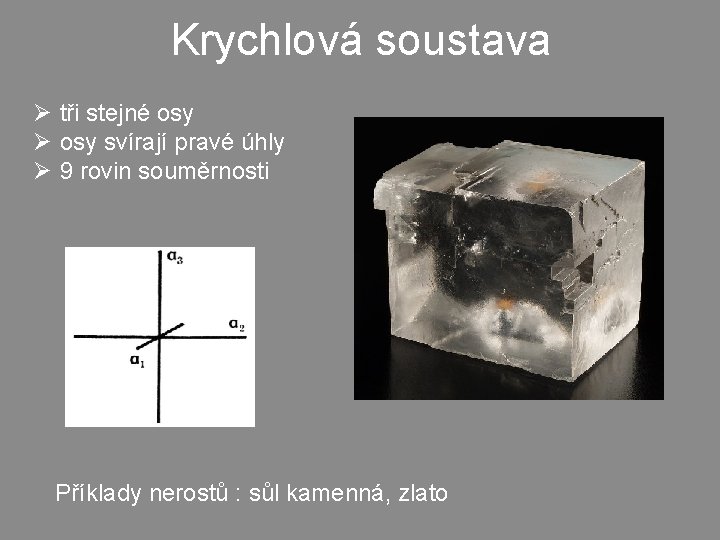 Krychlová soustava

➢ tři stejné osy
➢ osy svírají pravé úhly
➢ 9 rovin souměrnosti

$a_3$
$a_2$
$a_1$

Příklady nerostů : sůl kamenná, zlato